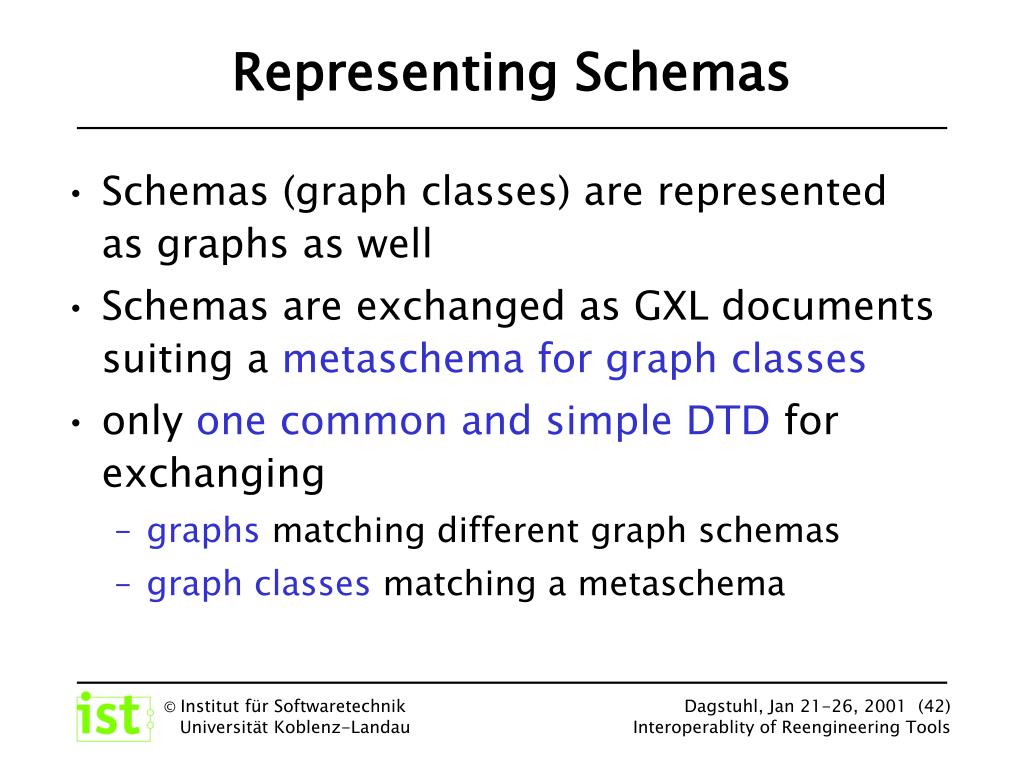 Representing Schemas

• Schemas (graph classes) are represented as graphs as well
• Schemas are exchanged as GXL documents suiting a metaschema for graph classes
• only one common and simple DTD for exchanging
– graphs matching different graph schemas
– graph classes matching a metaschema

ist

© Institut für Softwaretechnik
Universität Koblenz-Landau

Dagstuhl, Jan 21-26, 2001 (42)
Interoperablity of Reengineering Tools